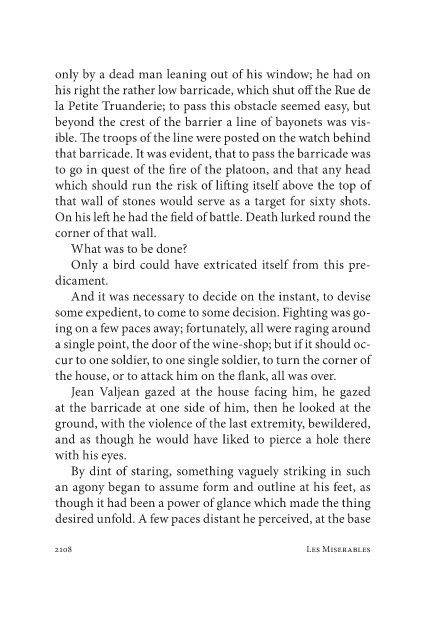 only by a dead man leaning out of his window; he had on his right the rather low barricade, which shut off the Rue de la Petite Truanderie; to pass this obstacle seemed easy, but beyond the crest of the barrier a line of bayonets was visible. The troops of the line were posted on the watch behind that barricade. It was evident, that to pass the barricade was to go in quest of the fire of the platoon, and that any head which should run the risk of lifting itself above the top of that wall of stones would serve as a target for sixty shots. On his left he had the field of battle. Death lurked round the corner of that wall.

What was to be done?

Only a bird could have extricated itself from this predicament.

And it was necessary to decide on the instant, to devise some expedient, to come to some decision. Fighting was going on a few paces away; fortunately, all were raging around a single point, the door of the wine-shop; but if it should occur to one soldier, to one single soldier, to turn the corner of the house, or to attack him on the flank, all was over.

Jean Valjean gazed at the house facing him, he gazed at the barricade at one side of him, then he looked at the ground, with the violence of the last extremity, bewildered, and as though he would have liked to pierce a hole there with his eyes.

By dint of staring, something vaguely striking in such an agony began to assume form and outline at his feet, as though it had been a power of glance which made the thing desired unfold. A few paces distant he perceived, at the base

2108 Les Miserables